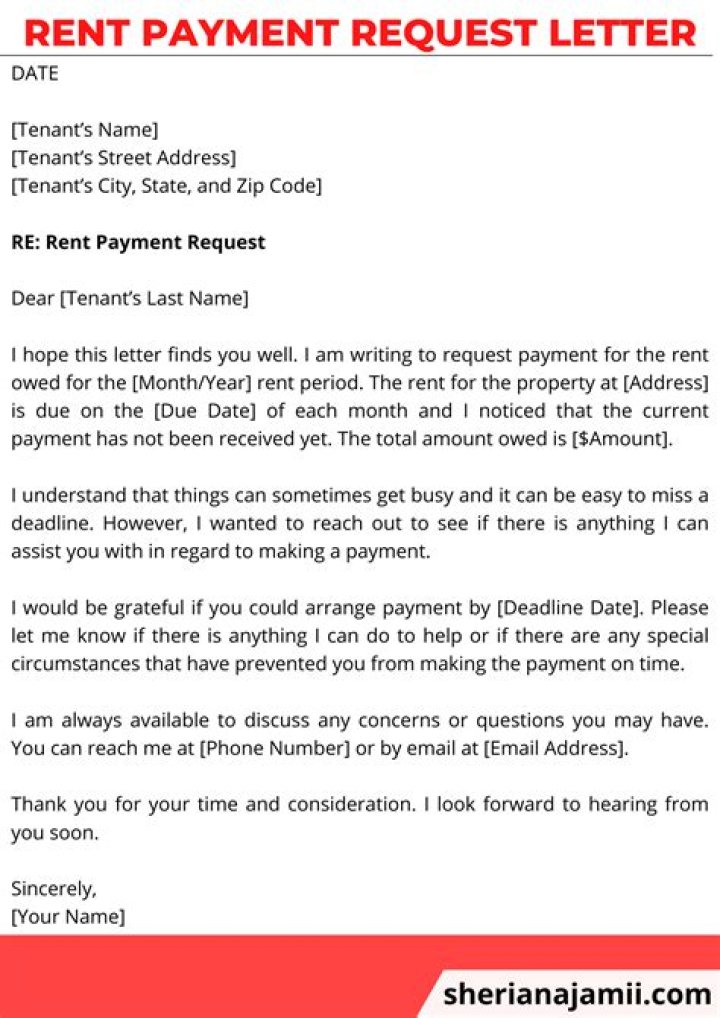 RENT PAYMENT REQUEST LETTER

DATE

[Tenant's Name]
[Tenant's Street Address]
[Tenant's City, State, and Zip Code]

RE: Rent Payment Request

Dear [Tenant's Last Name]

I hope this letter finds you well. I am writing to request payment for the rent owed for the [Month/Year] rent period. The rent for the property at [Address] is due on the [Due Date] of each month and I noticed that the current payment has not been received yet. The total amount owed is [$Amount].

I understand that things can sometimes get busy and it can be easy to miss a deadline. However, I wanted to reach out to see if there is anything I can assist you with in regard to making a payment.

I would be grateful if you could arrange payment by [Deadline Date]. Please let me know if there is anything I can do to help or if there are any special circumstances that have prevented you from making the payment on time.

I am always available to discuss any concerns or questions you may have. You can reach me at [Phone Number] or by email at [Email Address].

Thank you for your time and consideration. I look forward to hearing from you soon.

Sincerely,
[Your Name]

sherianajamii.com